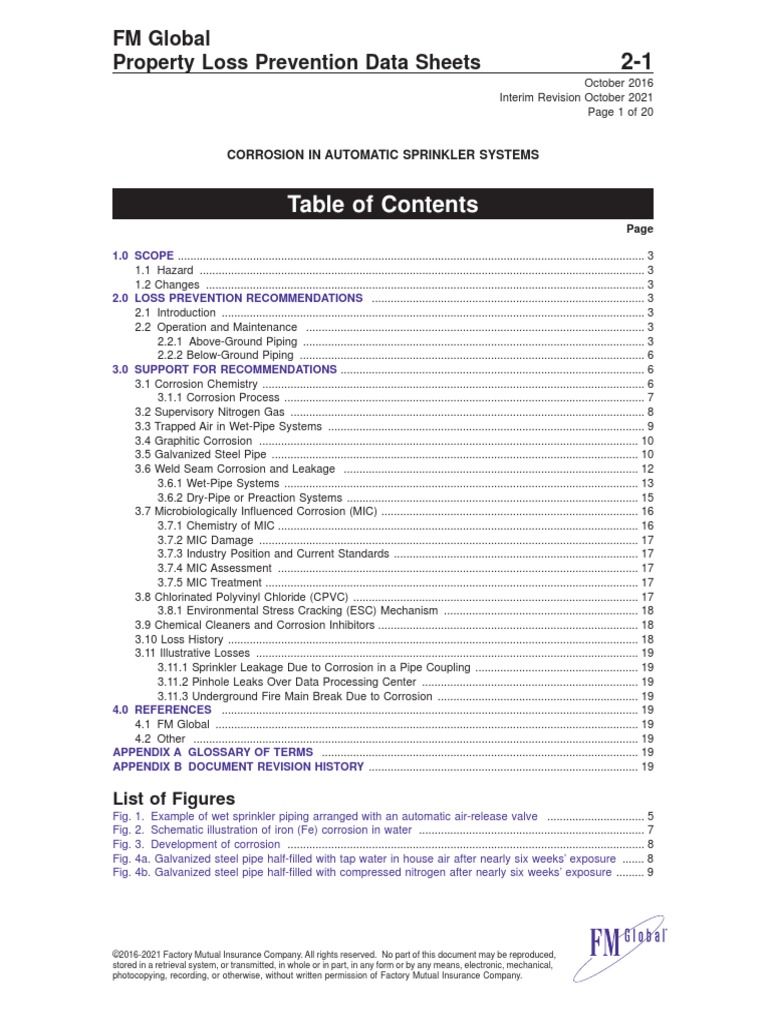 FM Global
Property Loss Prevention Data Sheets 2-1

October 2016
Interim Revision October 2021
Page 1 of 20

CORROSION IN AUTOMATIC SPRINKLER SYSTEMS

Table of Contents

Page

1.0 SCOPE ..... 3
1.1 Hazard ..... 3
1.2 Changes ..... 3
2.0 LOSS PREVENTION RECOMMENDATIONS ..... 3
2.1 Introduction ..... 3
2.2 Operation and Maintenance ..... 3
2.2.1 Above-Ground Piping ..... 3
2.2.2 Below-Ground Piping ..... 6
3.0 SUPPORT FOR RECOMMENDATIONS ..... 6
3.1 Corrosion Chemistry ..... 6
3.1.1 Corrosion Process ..... 7
3.2 Supervisory Nitrogen Gas ..... 8
3.3 Trapped Air in Wet-Pipe Systems ..... 9
3.4 Graphitic Corrosion ..... 10
3.5 Galvanized Steel Pipe ..... 10
3.6 Weld Seam Corrosion and Leakage ..... 12
3.6.1 Wet-Pipe Systems ..... 13
3.6.2 Dry-Pipe or Preaction Systems ..... 15
3.7 Microbiologically Influenced Corrosion (MIC) ..... 16
3.7.1 Chemistry of MIC ..... 16
3.7.2 MIC Damage ..... 17
3.7.3 Industry Position and Current Standards ..... 17
3.7.4 MIC Assessment ..... 17
3.7.5 MIC Treatment ..... 17
3.8 Chlorinated Polyvinyl Chloride (CPVC) ..... 17
3.8.1 Environmental Stress Cracking (ESC) Mechanism ..... 18
3.9 Chemical Cleaners and Corrosion Inhibitors ..... 18
3.10 Loss History ..... 18
3.11 Illustrative Losses ..... 19
3.11.1 Sprinkler Leakage Due to Corrosion in a Pipe Coupling ..... 19
3.11.2 Pinhole Leaks Over Data Processing Center ..... 19
3.11.3 Underground Fire Main Break Due to Corrosion ..... 19
4.0 REFERENCES ..... 19
4.1 FM Global ..... 19
4.2 Other ..... 19
APPENDIX A GLOSSARY OF TERMS ..... 19
APPENDIX B DOCUMENT REVISION HISTORY ..... 19

List of Figures
Fig. 1. Example of wet sprinkler piping arranged with an automatic air-release valve ..... 5
Fig. 2. Schematic illustration of iron (Fe) corrosion in water ..... 7
Fig. 3. Development of corrosion ..... 8
Fig. 4a. Galvanized steel pipe half-filled with tap water in house air after nearly six weeks' exposure ..... 8
Fig. 4b. Galvanized steel pipe half-filled with compressed nitrogen after nearly six weeks' exposure ..... 9

©2016-2021 Factory Mutual Insurance Company. All rights reserved. No part of this document may be reproduced, stored in a retrieval system, or transmitted, in whole or in part, in any form or by any means, electronic, mechanical, photocopying, recording, or otherwise, without written permission of Factory Mutual Insurance Company.

FM Global